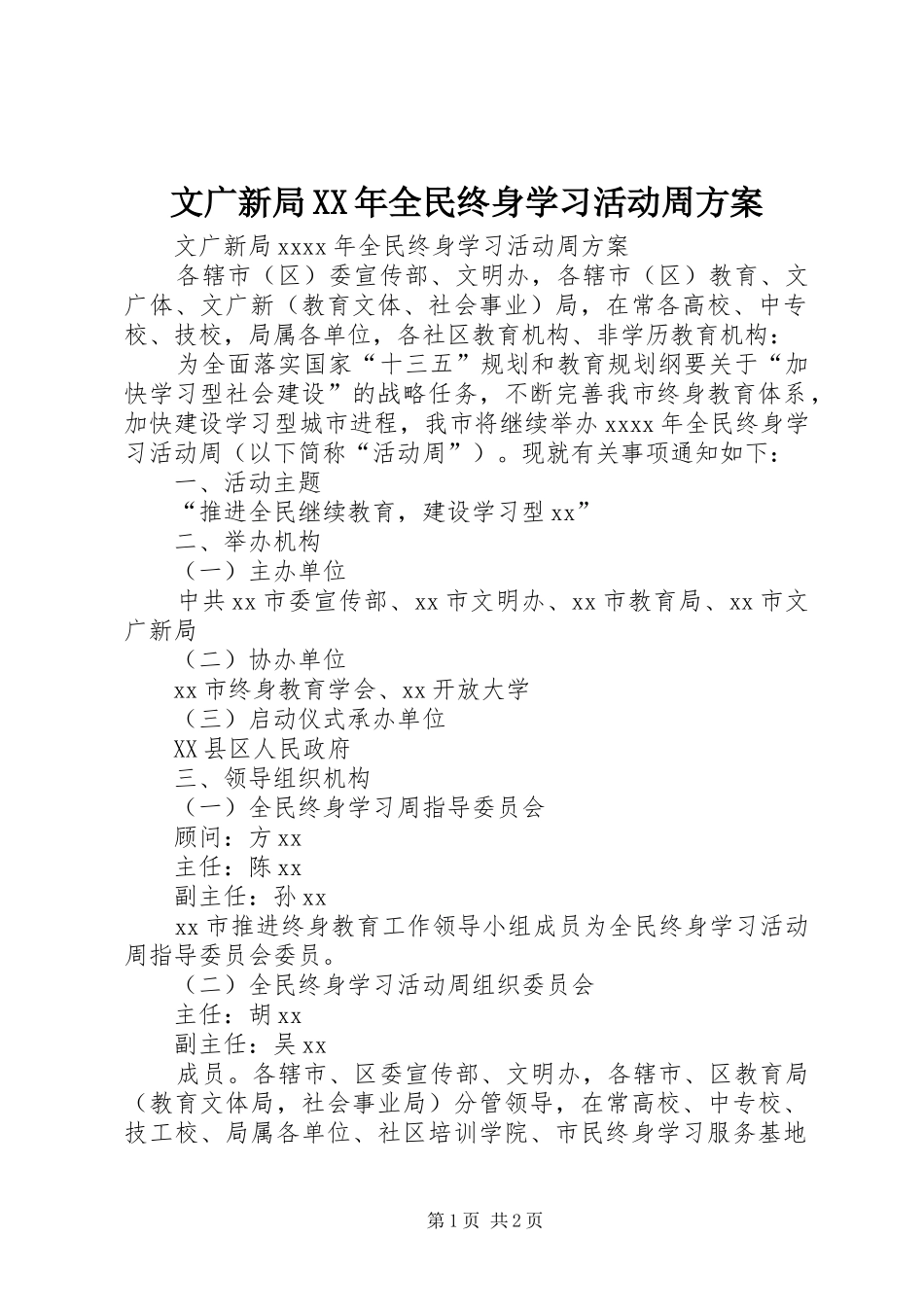 文广新局XX年全民终身学习活动周方案

文广新局xxxx年全民终身学习活动周方案

各辖市（区）委宣传部、文明办，各辖市（区）教育、文广体、文广新（教育文体、社会事业）局，在常各高校、中专校、技校，局属各单位，各社区教育机构、非学历教育机构：

为全面落实国家“十三五”规划和教育规划纲要关于“加快学习型社会建设”的战略任务，不断完善我市终身教育体系，加快建设学习型城市进程，我市将继续举办xxxx年全民终身学习活动周（以下简称“活动周”）。现就有关事项通知如下：

一、活动主题

“推进全民继续教育，建设学习型xx”

二、举办机构

（一）主办单位

中共xx市委宣传部、xx市文明办、xx市教育局、xx市文广新局

（二）协办单位

xx市终身教育学会、xx开放大学

（三）启动仪式承办单位

XX县区人民政府

三、领导组织机构

（一）全民终身学习周指导委员会

顾问：方xx

主任：陈xx

副主任：孙xx

xx市推进终身教育工作领导小组成员为全民终身学习活动周指导委员会委员。

（二）全民终身学习活动周组织委员会

主任：胡xx

副主任：吴xx

成员。各辖市、区委宣传部、文明办，各辖市、区教育局（教育文体局，社会事业局）分管领导，在常高校、中专校、技工校、局属各单位、社区培训学院、市民终身学习服务基地

第1页 共2页